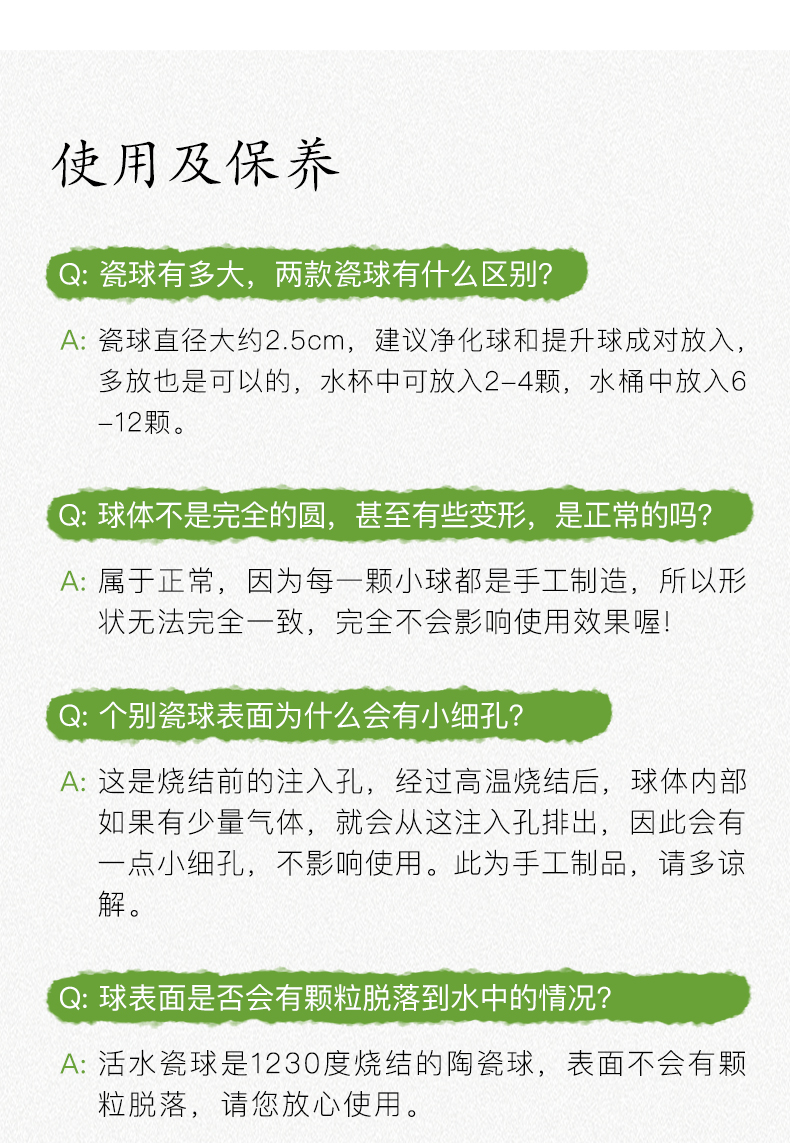 使用及保养

Q: 瓷球有多大，两款瓷球有什么区别？

A: 瓷球直径大约2.5cm，建议净化球和提升球成对放入，多放也是可以的，水杯中可放入2-4颗，水桶中放入6-12颗。

Q: 球体不是完全的圆，甚至有些变形，是正常的吗？

A: 属于正常，因为每一颗小球都是手工制造，所以形状无法完全一致，完全不会影响使用效果喔！

Q: 个别瓷球表面为什么会有小细孔？

A: 这是烧结前的注入孔，经过高温烧结后，球体内部如果有少量气体，就会从这注入孔排出，因此会有一点小细孔，不影响使用。此为手工制品，请多谅解。

Q: 球表面是否会有颗粒脱落到水中的情况？

A: 活水瓷球是1230度烧结的陶瓷球，表面不会有颗粒脱落，请您放心使用。